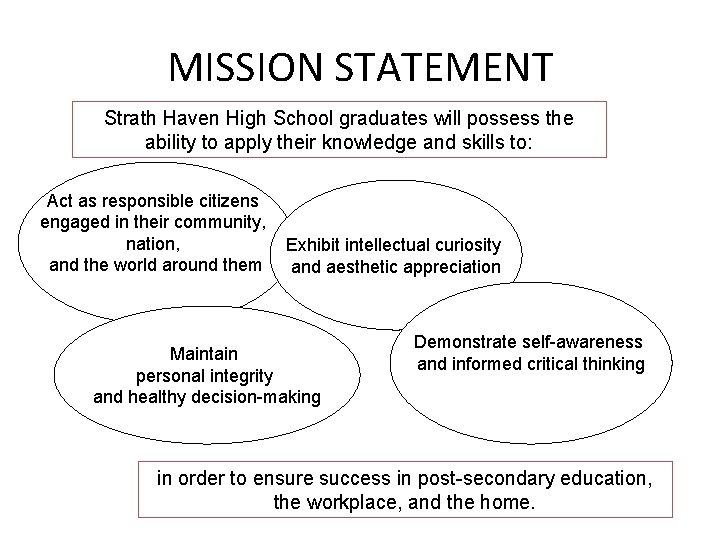 MISSION STATEMENT

Strath Haven High School graduates will possess the ability to apply their knowledge and skills to:

Act as responsible citizens engaged in their community, nation, and the world around them

Exhibit intellectual curiosity and aesthetic appreciation

Maintain personal integrity and healthy decision-making

Demonstrate self-awareness and informed critical thinking

in order to ensure success in post-secondary education, the workplace, and the home.